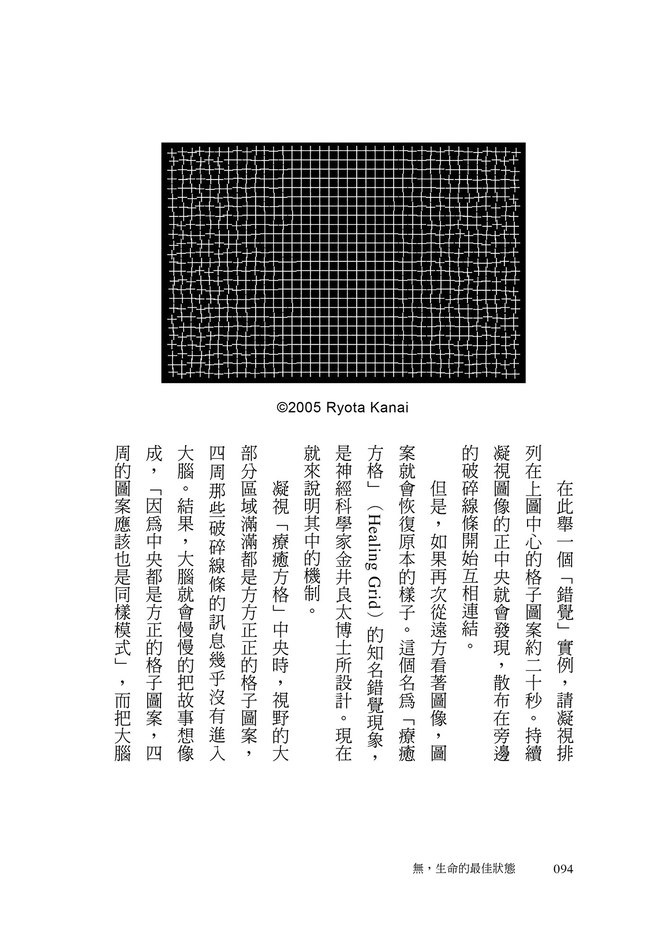 ©2005 Ryota Kanai

在此舉一個「錯覺」實例，請凝視排列在上圖中心的格子圖案約二十秒。持續凝視圖像的正中央就會發現，散布在旁邊的破碎線條開始互相連結。

但是，如果再次從遠方看著圖像，圖案就會恢復原本的樣子。這個名爲「療癒方格」（Healing Grid）的知名錯覺現象，是神經科學家金井良太博士所設計。現在就來說明其中的機制。

凝視「療癒方格」中央時，視野的大部分區域滿滿都是方方正正的格子圖案，四周那些破碎線條的訊息幾乎沒有進入大腦。結果，大腦就會慢慢的把故事想像成，「因爲中央都是方正的格子圖案，四周的圖案應該也是同樣模式」，而把大腦

無，生命的最佳狀態　094